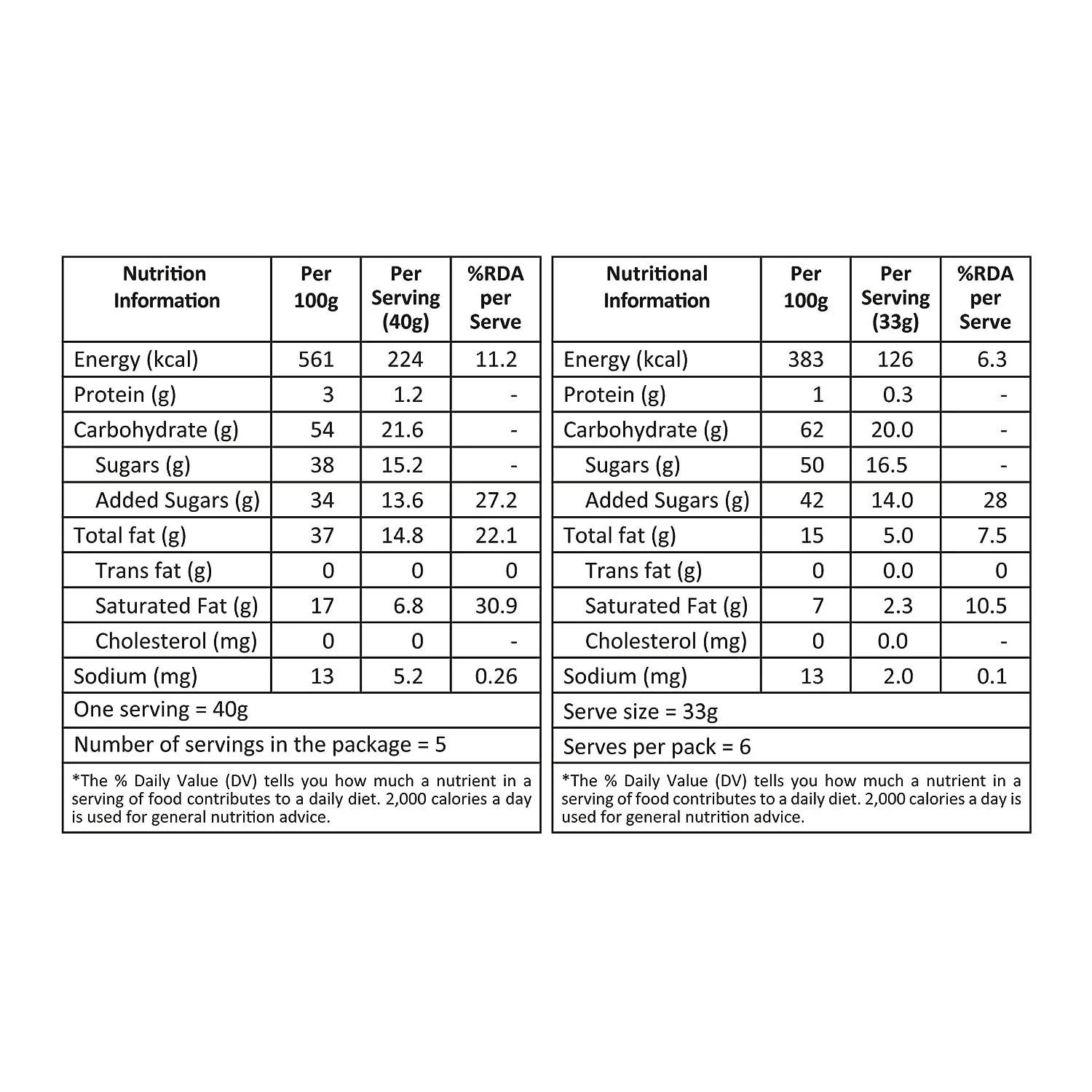 | Nutrition Information | Per 100g | Per Serving (40g) | %RDA per Serve |
|---|---|---|---|
| Energy (kcal) | 561 | 224 | 11.2 |
| Protein (g) | 3 | 1.2 | - |
| Carbohydrate (g) | 54 | 21.6 | - |
| Sugars (g) | 38 | 15.2 | - |
| Added Sugars (g) | 34 | 13.6 | 27.2 |
| Total fat (g) | 37 | 14.8 | 22.1 |
| Trans fat (g) | 0 | 0 | 0 |
| Saturated Fat (g) | 17 | 6.8 | 30.9 |
| Cholesterol (mg) | 0 | 0 | - |
| Sodium (mg) | 13 | 5.2 | 0.26 |
| One serving = 40g | | | |
| Number of servings in the package = 5 | | | |
| *The % Daily Value (DV) tells you how much a nutrient in a serving of food contributes to a daily diet. 2,000 calories a day is used for general nutrition advice. | | | |

| Nutritional Information | Per 100g | Per Serving (33g) | %RDA per Serve |
|---|---|---|---|
| Energy (kcal) | 383 | 126 | 6.3 |
| Protein (g) | 1 | 0.3 | - |
| Carbohydrate (g) | 62 | 20.0 | - |
| Sugars (g) | 50 | 16.5 | - |
| Added Sugars (g) | 42 | 14.0 | 28 |
| Total fat (g) | 15 | 5.0 | 7.5 |
| Trans fat (g) | 0 | 0.0 | 0 |
| Saturated Fat (g) | 7 | 2.3 | 10.5 |
| Cholesterol (mg) | 0 | 0.0 | - |
| Sodium (mg) | 13 | 2.0 | 0.1 |
| Serve size = 33g | | | |
| Serves per pack = 6 | | | |
| *The % Daily Value (DV) tells you how much a nutrient in a serving of food contributes to a daily diet. 2,000 calories a day is used for general nutrition advice. | | | |